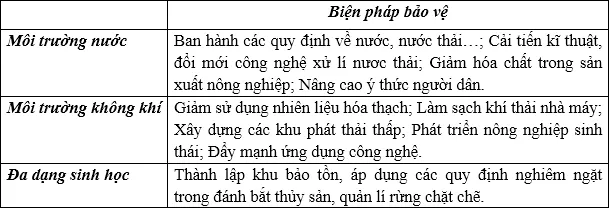 | | Biện pháp bảo vệ |
|---|---|
| Môi trường nước | Ban hành các quy định về nước, nước thải…; Cải tiến kĩ thuật, đổi mới công nghệ xử lí nước thải; Giảm hóa chất trong sản xuất nông nghiệp; Nâng cao ý thức người dân. |
| Môi trường không khí | Giảm sử dụng nhiên liệu hóa thạch; Làm sạch khí thải nhà máy; Xây dựng các khu phát thải thấp; Phát triển nông nghiệp sinh thái; Đẩy mạnh ứng dụng công nghệ. |
| Đa dạng sinh học | Thành lập khu bảo tồn, áp dụng các quy định nghiêm ngặt trong đánh bắt thủy sản, quản lí rừng chặt chẽ. |